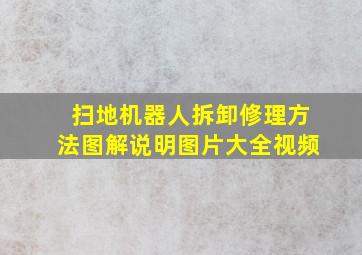 扫地机器人拆卸修理方法图解说明图片大全视频